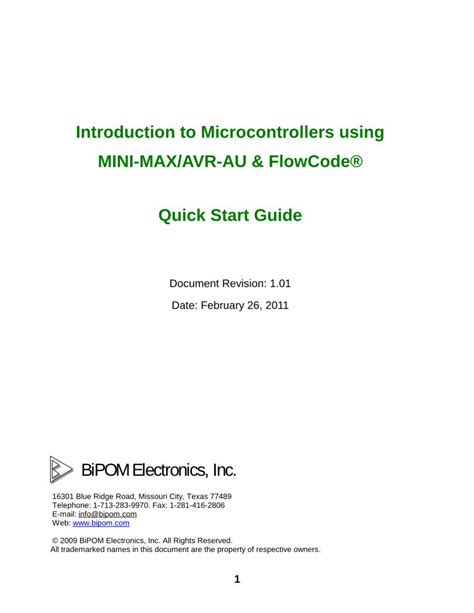 Introduction to Microcontrollers using
MINI-MAX/AVR-AU & FlowCode®

Quick Start Guide

Document Revision: 1.01
Date: February 26, 2011

BiPOM Electronics, Inc.

16301 Blue Ridge Road, Missouri City, Texas 77489
Telephone: 1-713-283-9970. Fax: 1-281-416-2806
E-mail: info@bipom.com
Web: www.bipom.com

© 2009 BiPOM Electronics, Inc. All Rights Reserved.
All trademarked names in this document are the property of respective owners.

1